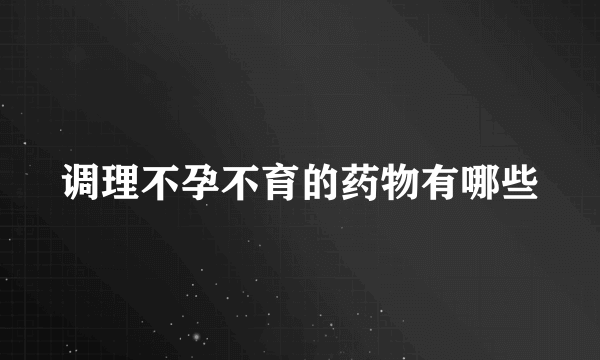 调理不孕不育的药物有哪些